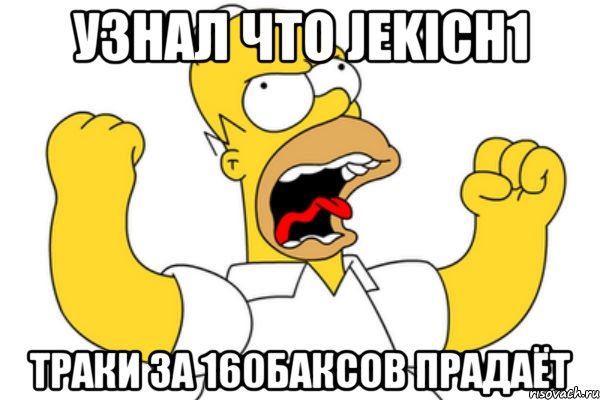 УЗНАЛ ЧТО JEKICH1

ТРАКИ ЗА 160БАКСОВ ПРАДАЁТ

risovach.ru